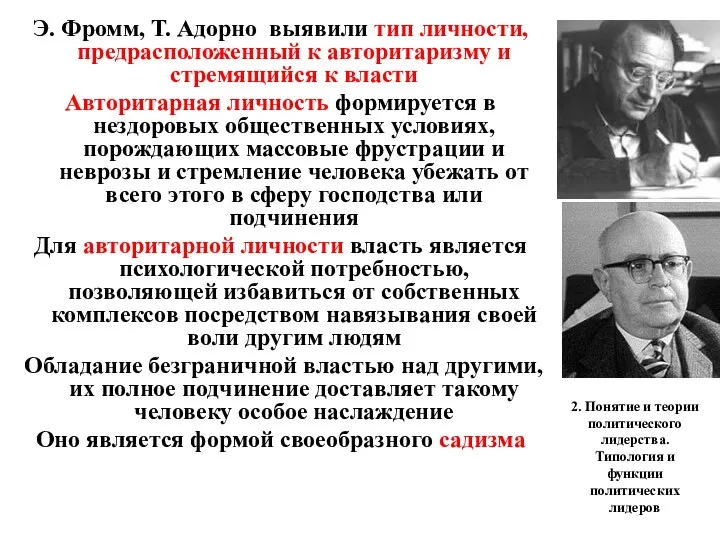 Э. Фромм, Т. Адорно выявили тип личности, предрасположенный к авторитаризму и стремящийся к власти

Авторитарная личность формируется в нездоровых общественных условиях, порождающих массовые фрустрации и неврозы и стремление человека убежать от всего этого в сферу господства или подчинения

Для авторитарной личности власть является психологической потребностью, позволяющей избавиться от собственных комплексов посредством навязывания своей воли другим людям

Обладание безграничной властью над другими, их полное подчинение доставляет такому человеку особое наслаждение

Оно является формой своеобразного садизма

2. Понятие и теории политического лидерства. Типология и функции политических лидеров